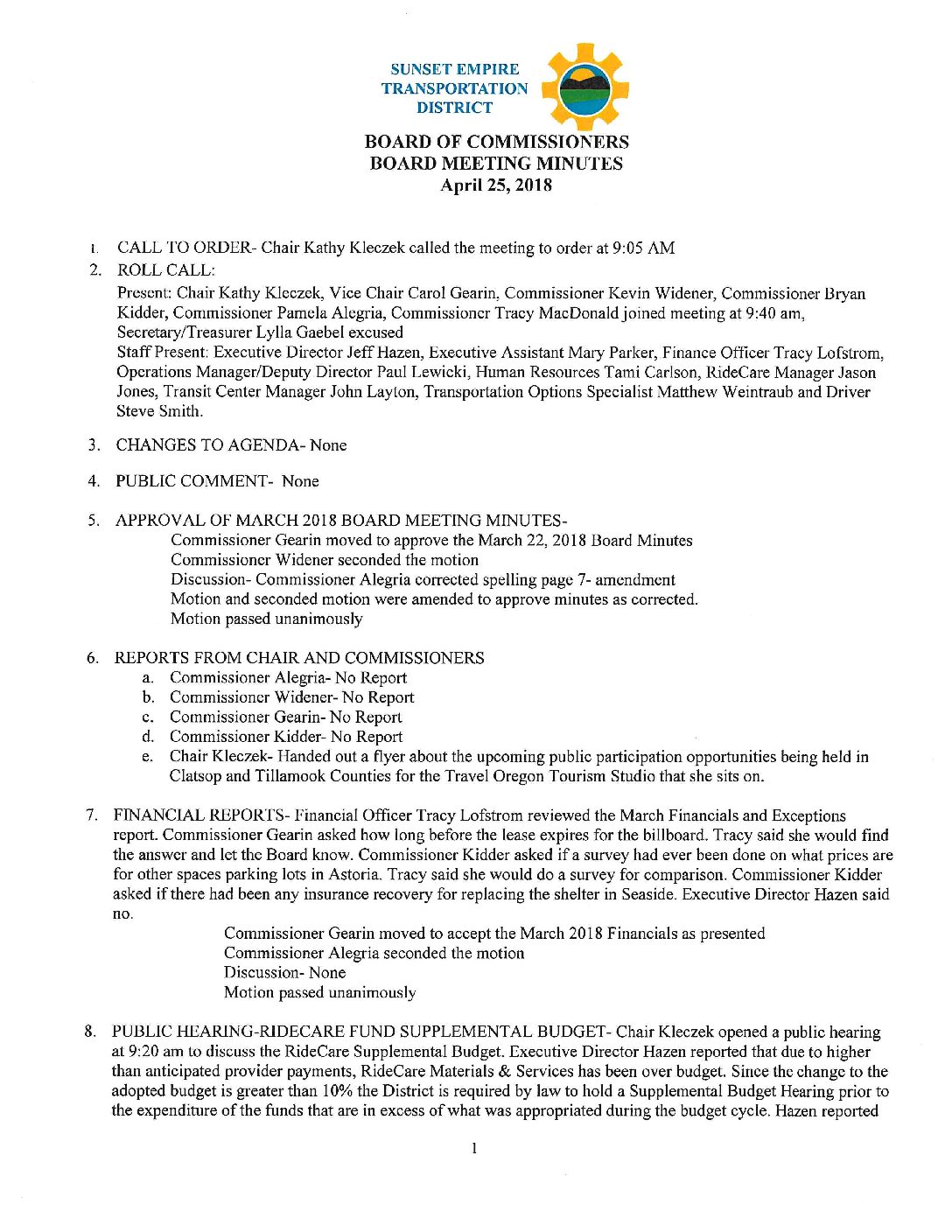 SUNSET EMPIRE TRANSPORTATION DISTRICT

BOARD OF COMMISSIONERS
BOARD MEETING MINUTES
April 25, 2018

1. CALL TO ORDER- Chair Kathy Kleczek called the meeting to order at 9:05 AM

2. ROLL CALL:
Present: Chair Kathy Kleczek, Vice Chair Carol Gearin, Commissioner Kevin Widener, Commissioner Bryan Kidder, Commissioner Pamela Alegria, Commissioner Tracy MacDonald joined meeting at 9:40 am, Secretary/Treasurer Lylla Gaebel excused
Staff Present: Executive Director Jeff Hazen, Executive Assistant Mary Parker, Finance Officer Tracy Lofstrom, Operations Manager/Deputy Director Paul Lewicki, Human Resources Tami Carlson, RideCare Manager Jason Jones, Transit Center Manager John Layton, Transportation Options Specialist Matthew Weintraub and Driver Steve Smith.

3. CHANGES TO AGENDA- None

4. PUBLIC COMMENT- None

5. APPROVAL OF MARCH 2018 BOARD MEETING MINUTES-
Commissioner Gearin moved to approve the March 22, 2018 Board Minutes
Commissioner Widener seconded the motion
Discussion- Commissioner Alegria corrected spelling page 7- amendment
Motion and seconded motion were amended to approve minutes as corrected.
Motion passed unanimously

6. REPORTS FROM CHAIR AND COMMISSIONERS
a. Commissioner Alegria- No Report
b. Commissioner Widener- No Report
c. Commissioner Gearin- No Report
d. Commissioner Kidder- No Report
e. Chair Kleczek- Handed out a flyer about the upcoming public participation opportunities being held in Clatsop and Tillamook Counties for the Travel Oregon Tourism Studio that she sits on.

7. FINANCIAL REPORTS- Financial Officer Tracy Lofstrom reviewed the March Financials and Exceptions report. Commissioner Gearin asked how long before the lease expires for the billboard. Tracy said she would find the answer and let the Board know. Commissioner Kidder asked if a survey had ever been done on what prices are for other spaces parking lots in Astoria. Tracy said she would do a survey for comparison. Commissioner Kidder asked if there had been any insurance recovery for replacing the shelter in Seaside. Executive Director Hazen said no.
Commissioner Gearin moved to accept the March 2018 Financials as presented
Commissioner Alegria seconded the motion
Discussion- None
Motion passed unanimously

8. PUBLIC HEARING-RIDECARE FUND SUPPLEMENTAL BUDGET- Chair Kleczek opened a public hearing at 9:20 am to discuss the RideCare Supplemental Budget. Executive Director Hazen reported that due to higher than anticipated provider payments, RideCare Materials & Services has been over budget. Since the change to the adopted budget is greater than 10% the District is required by law to hold a Supplemental Budget Hearing prior to the expenditure of the funds that are in excess of what was appropriated during the budget cycle. Hazen reported

1